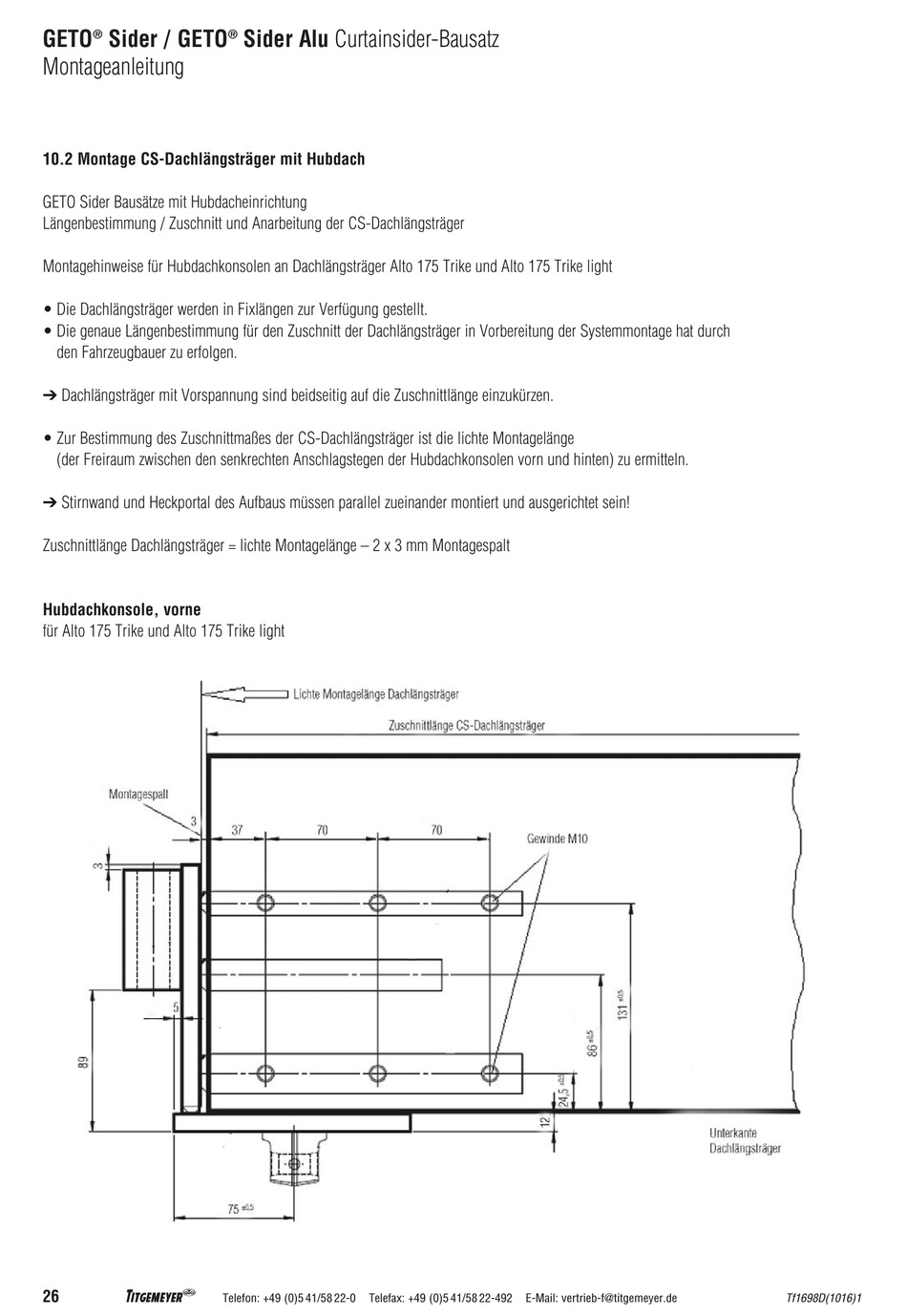 GETO® Sider / GETO® Sider Alu Curtainsider-Bausatz
Montageanleitung

10.2 Montage CS-Dachlängsträger mit Hubdach

GETO Sider Bausätze mit Hubdacheinrichtung
Längenbestimmung / Zuschnitt und Anarbeitung der CS-Dachlängsträger

Montagehinweise für Hubdachkonsolen an Dachlängsträger Alto 175 Trike und Alto 175 Trike light

• Die Dachlängsträger werden in Fixlängen zur Verfügung gestellt.
• Die genaue Längenbestimmung für den Zuschnitt der Dachlängsträger in Vorbereitung der Systemmontage hat durch den Fahrzeugbauer zu erfolgen.

➔ Dachlängsträger mit Vorspannung sind beidseitig auf die Zuschnittlänge einzukürzen.

• Zur Bestimmung des Zuschnittmaßes der CS-Dachlängsträger ist die lichte Montagelänge (der Freiraum zwischen den senkrechten Anschlagstegen der Hubdachkonsolen vorn und hinten) zu ermitteln.

➔ Stirnwand und Heckportal des Aufbaus müssen parallel zueinander montiert und ausgerichtet sein!

Zuschnittlänge Dachlängsträger = lichte Montagelänge – 2 x 3 mm Montagespalt

Hubdachkonsole, vorne
für Alto 175 Trike und Alto 175 Trike light

Lichte Montagelänge Dachlängsträger
Zuschnittlänge CS-Dachlängsträger
Montagespalt
3
37
70
70
Gewinde M10
3
5
89
131 ±0,5
86 ±0,5
24,5 ±0,5
12
Unterkante Dachlängsträger
75 ±0,5

26 TITGEMEYER Telefon: +49 (0)5 41/58 22-0 Telefax: +49 (0)5 41/58 22-492 E-Mail: vertrieb-f@titgemeyer.de Tf1698D(1016)1